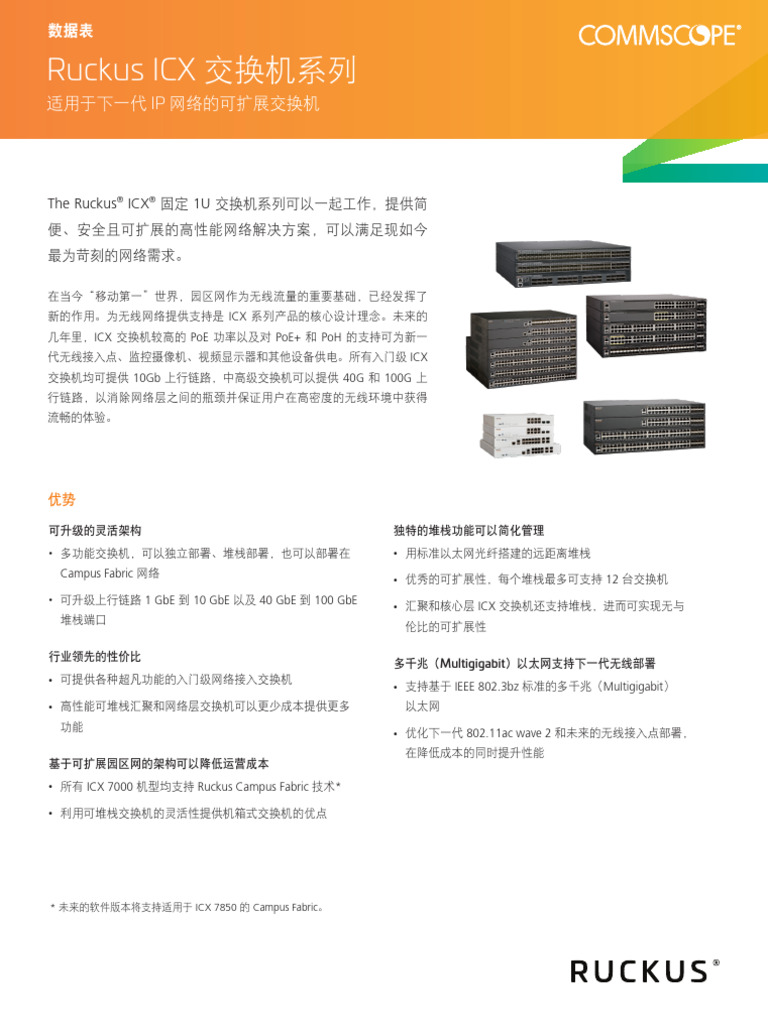 数据表

COMMSCOPE®

Ruckus ICX 交换机系列

适用于下一代 IP 网络的可扩展交换机

The Ruckus® ICX® 固定 1U 交换机系列可以一起工作，提供简便、安全且可扩展的高性能网络解决方案，可以满足现如今最为苛刻的网络需求。

在当今“移动第一”世界，园区网作为无线流量的重要基础，已经发挥了新的作用。为无线网络提供支持是 ICX 系列产品的核心设计理念。未来的几年里，ICX 交换机较高的 PoE 功率以及对 PoE+ 和 PoH 的支持可为新一代无线接入点、监控摄像机、视频显示器和其他设备供电。所有入门级 ICX 交换机均可提供 10Gb 上行链路，中高级交换机可以提供 40G 和 100G 上行链路，以消除网络层之间的瓶颈并保证用户在高密度的无线环境中获得流畅的体验。

优势

可升级的灵活架构

• 多功能交换机，可以独立部署、堆栈部署，也可以部署在 Campus Fabric 网络

• 可升级上行链路 1 GbE 到 10 GbE 以及 40 GbE 到 100 GbE 堆栈端口

行业领先的性价比

• 可提供各种超凡功能的入门级网络接入交换机

• 高性能可堆栈汇聚和网络层交换机可以更少成本提供更多功能

基于可扩展园区网的架构可以降低运营成本

• 所有 ICX 7000 机型均支持 Ruckus Campus Fabric 技术*

• 利用可堆栈交换机的灵活性提供机箱式交换机的优点

独特的堆栈功能可以简化管理

• 用标准以太网光纤搭建的远距离堆栈

• 优秀的可扩展性，每个堆栈最多可支持 12 台交换机

• 汇聚和核心层 ICX 交换机还支持堆栈，进而可实现无与伦比的可扩展性

多千兆（Multigigabit）以太网支持下一代无线部署

• 支持基于 IEEE 802.3bz 标准的多千兆（Multigigabit）以太网

• 优化下一代 802.11ac wave 2 和未来的无线接入点部署，在降低成本的同时提升性能

* 未来的软件版本将支持适用于 ICX 7850 的 Campus Fabric。

RUCKUS®